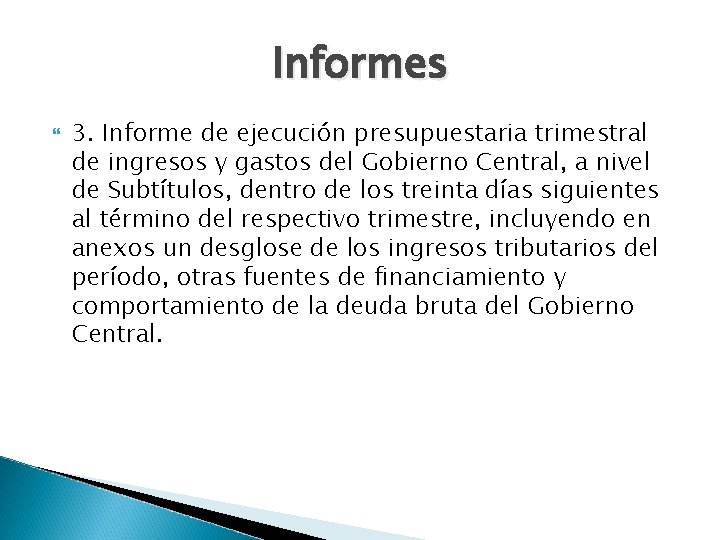 Informes

3. Informe de ejecución presupuestaria trimestral de ingresos y gastos del Gobierno Central, a nivel de Subtítulos, dentro de los treinta días siguientes al término del respectivo trimestre, incluyendo en anexos un desglose de los ingresos tributarios del período, otras fuentes de financiamiento y comportamiento de la deuda bruta del Gobierno Central.